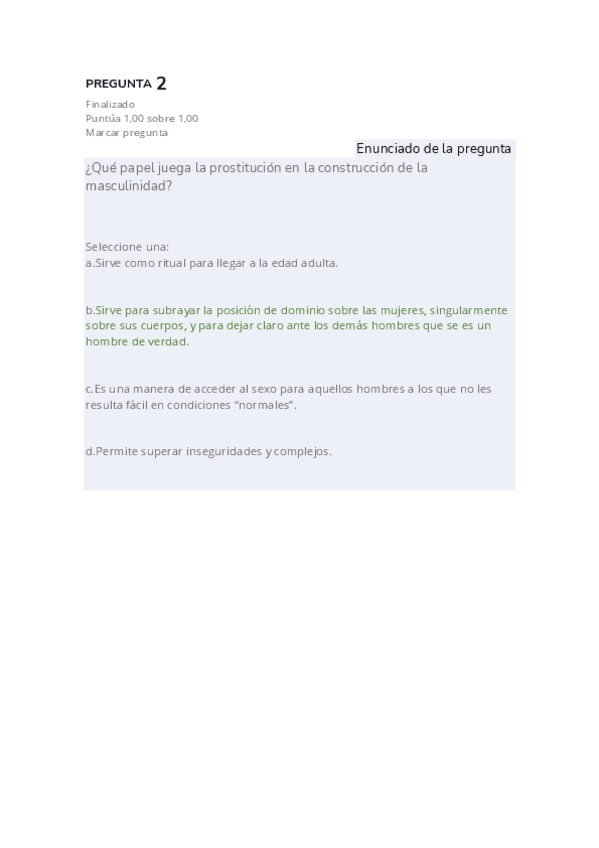 PREGUNTA 2

Finalizado
Puntúa 1,00 sobre 1,00
Marcar pregunta

Enunciado de la pregunta

¿Qué papel juega la prostitución en la construcción de la masculinidad?

Seleccione una:
a.Sirve como ritual para llegar a la edad adulta.

b.Sirve para subrayar la posición de dominio sobre las mujeres, singularmente sobre sus cuerpos, y para dejar claro ante los demás hombres que se es un hombre de verdad.

c.Es una manera de acceder al sexo para aquellos hombres a los que no les resulta fácil en condiciones “normales”.

d.Permite superar inseguridades y complejos.